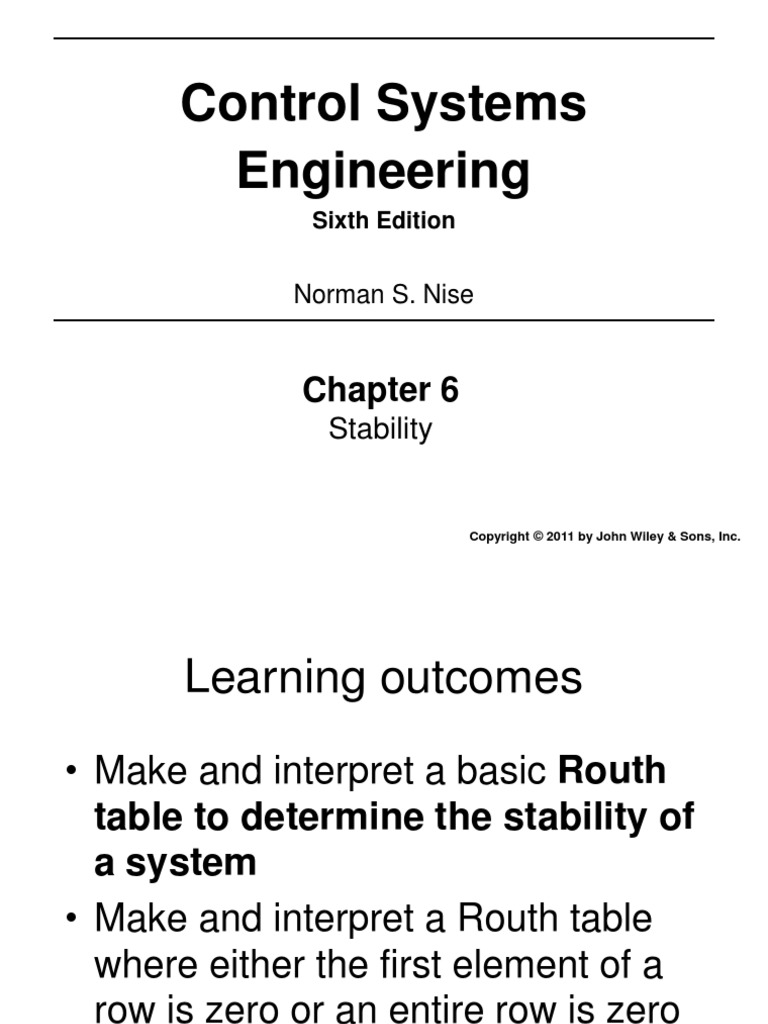 Control Systems Engineering

Sixth Edition

Norman S. Nise

Chapter 6

Stability

Copyright © 2011 by John Wiley & Sons, Inc.

Learning outcomes

• Make and interpret a basic Routh table to determine the stability of a system

• Make and interpret a Routh table where either the first element of a row is zero or an entire row is zero